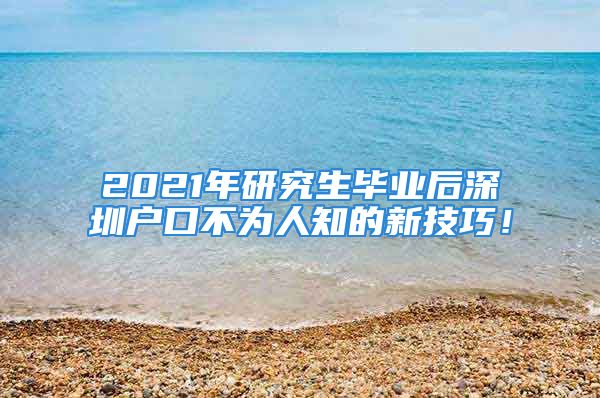 2021年研究生毕业后深圳户口不为人知的新技巧！